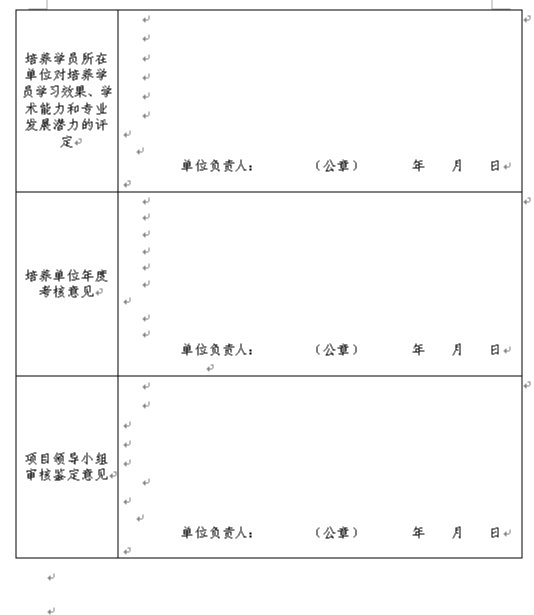 | | |
|---|---|
| 培养学员所在单位对培养学员学习效果、学术能力和专业发展潜力的评定 | 单位负责人：　　　（公章）　　　年　月　日 |
| 培养单位年度考核意见 | 单位负责人：　　　（公章）　　　年　月　日 |
| 项目领导小组审核鉴定意见 | 单位负责人：　　　（公章）　　　年　月　日 |